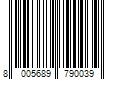 8 005689 790039